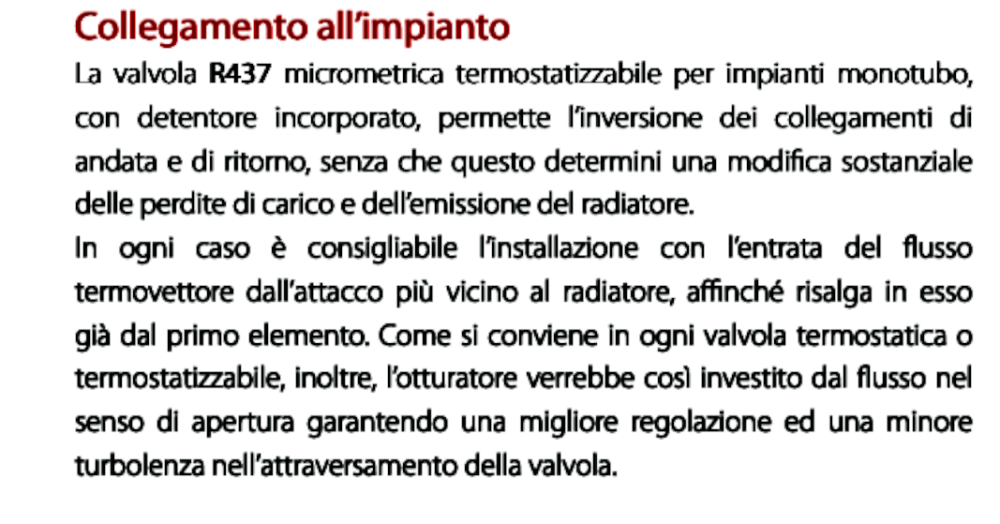 Collegamento all'impianto

La valvola R437 micrometrica termostatizzabile per impianti monotubo, con detentore incorporato, permette l'inversione dei collegamenti di andata e di ritorno, senza che questo determini una modifica sostanziale delle perdite di carico e dell'emissione del radiatore.
In ogni caso è consigliabile l'installazione con l'entrata del flusso termovettore dall'attacco più vicino al radiatore, affinché risalga in esso già dal primo elemento. Come si conviene in ogni valvola termostatica o termostatizzabile, inoltre, l'otturatore verrebbe così investito dal flusso nel senso di apertura garantendo una migliore regolazione ed una minore turbolenza nell'attraversamento della valvola.